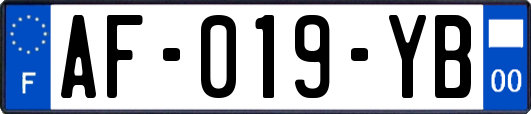 F

AF-019-YB

00